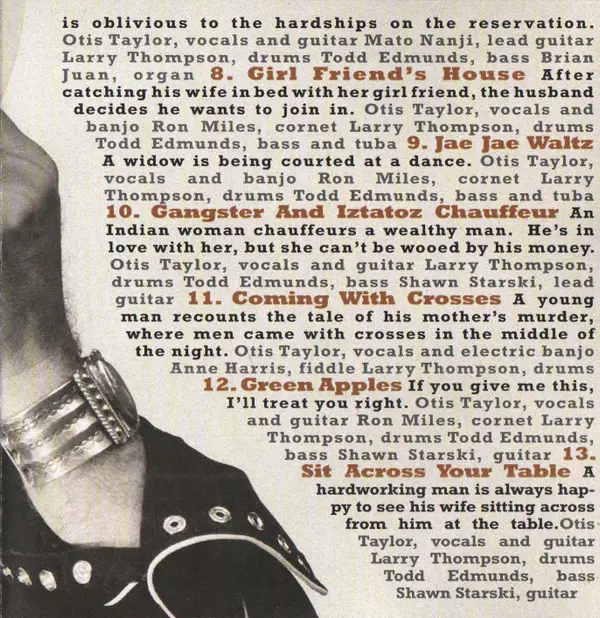 is oblivious to the hardships on the reservation. Otis Taylor, vocals and guitar Mato Nanji, lead guitar Larry Thompson, drums Todd Edmunds, bass Brian Juan, organ 8. Girl Friend's House After catching his wife in bed with her girl friend, the husband decides he wants to join in. Otis Taylor, vocals and banjo Ron Miles, cornet Larry Thompson, drums Todd Edmunds, bass and tuba 9. Jae Jae Waltz A widow is being courted at a dance. Otis Taylor, vocals and banjo Ron Miles, cornet Larry Thompson, drums Todd Edmunds, bass and tuba 10. Gangster And Iztatoz Chauffeur An Indian woman chauffeurs a wealthy man. He's in love with her, but she can't be wooed by his money. Otis Taylor, vocals and guitar Larry Thompson, drums Todd Edmunds, bass Shawn Starski, lead guitar 11. Coming With Crosses A young man recounts the tale of his mother's murder, where men came with crosses in the middle of the night. Otis Taylor, vocals and electric banjo Anne Harris, fiddle Larry Thompson, drums 12. Green Apples If you give me this, I'll treat you right. Otis Taylor, vocals and guitar Ron Miles, cornet Larry Thompson, drums Todd Edmunds, bass Shawn Starski, guitar 13. Sit Across Your Table A hardworking man is always happy to see his wife sitting across from him at the table.Otis Taylor, vocals and guitar Larry Thompson, drums Todd Edmunds, bass Shawn Starski, guitar